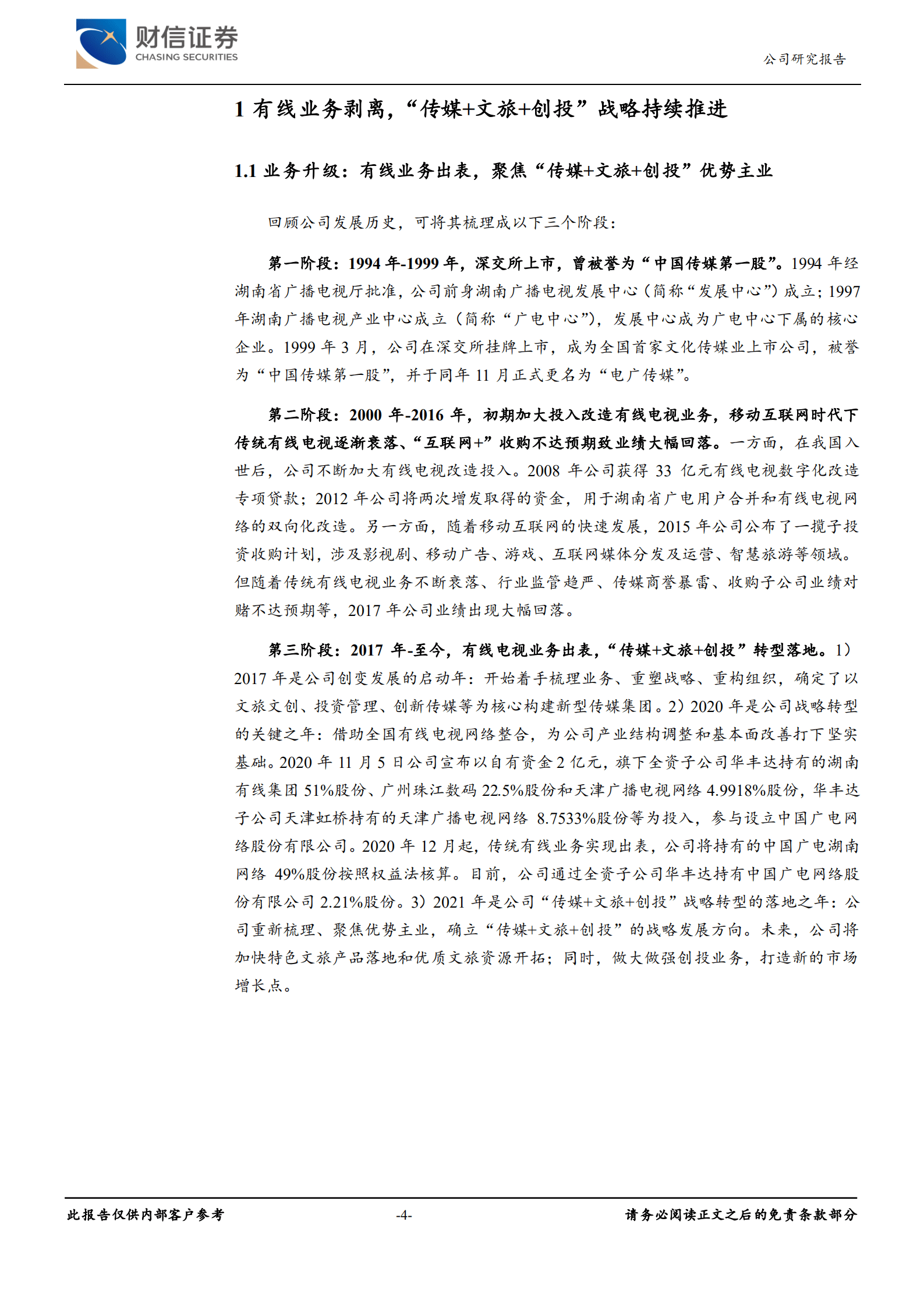 财信证券
CHASING SECURITIES

公司研究报告

1 有线业务剥离，“传媒+文旅+创投”战略持续推进

1.1 业务升级：有线业务出表，聚焦“传媒+文旅+创投”优势主业

回顾公司发展历史，可将其梳理成以下三个阶段：

第一阶段：1994 年-1999 年，深交所上市，曾被誉为“中国传媒第一股”。1994 年经湖南省广播电视厅批准，公司前身湖南广播电视发展中心（简称“发展中心”）成立；1997 年湖南广播电视产业中心成立（简称“广电中心”），发展中心成为广电中心下属的核心企业。1999 年 3 月，公司在深交所挂牌上市，成为全国首家文化传媒业上市公司，被誉为“中国传媒第一股”，并于同年 11 月正式更名为“电广传媒”。

第二阶段：2000 年-2016 年，初期加大投入改造有线电视业务，移动互联网时代下传统有线电视逐渐衰落、“互联网+”收购不达预期致业绩大幅回落。一方面，在我国入世后，公司不断加大有线电视改造投入。2008 年公司获得 33 亿元有线电视数字化改造专项贷款；2012 年公司将两次增发取得的资金，用于湖南省广电用户合并和有线电视网络的双向化改造。另一方面，随着移动互联网的快速发展，2015 年公司公布了一揽子投资收购计划，涉及影视剧、移动广告、游戏、互联网媒体分发及运营、智慧旅游等领域。但随着传统有线电视业务不断衰落、行业监管趋严、传媒商誉暴雷、收购子公司业绩对赌不达预期等，2017 年公司业绩出现大幅回落。

第三阶段：2017 年-至今，有线电视业务出表，“传媒+文旅+创投”转型落地。1）2017 年是公司创变发展的启动年：开始着手梳理业务、重塑战略、重构组织，确定了以文旅文创、投资管理、创新传媒等为核心构建新型传媒集团。2）2020 年是公司战略转型的关键之年：借助全国有线电视网络整合，为公司产业结构调整和基本面改善打下坚实基础。2020 年 11 月 5 日公司宣布以自有资金 2 亿元，旗下全资子公司华丰达持有的湖南有线集团 51%股份、广州珠江数码 22.5%股份和天津广播电视网络 4.9918%股份，华丰达子公司天津虹桥持有的天津广播电视网络 8.7533%股份等为投入，参与设立中国广电网络股份有限公司。2020 年 12 月起，传统有线业务实现出表，公司将持有的中国广电湖南网络 49%股份按照权益法核算。目前，公司通过全资子公司华丰达持有中国广电网络股份有限公司 2.21%股份。3）2021 年是公司“传媒+文旅+创投”战略转型的落地之年：公司重新梳理、聚焦优势主业，确立“传媒+文旅+创投”的战略发展方向。未来，公司将加快特色文旅产品落地和优质文旅资源开拓；同时，做大做强创投业务，打造新的市场增长点。

此报告仅供内部客户参考 -4- 请务必阅读正文之后的免责条款部分